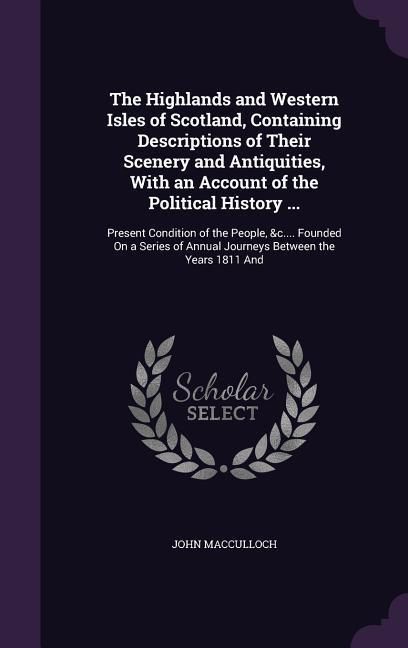 The Highlands and Western Isles of Scotland, Containing Descriptions of Their Scenery and Antiquities, With an Account of the Political History ...

Present Condition of the People, &c.... Founded On a Series of Annual Journeys Between the Years 1811 And

Scholar
SELECT

JOHN MACCULLOCH